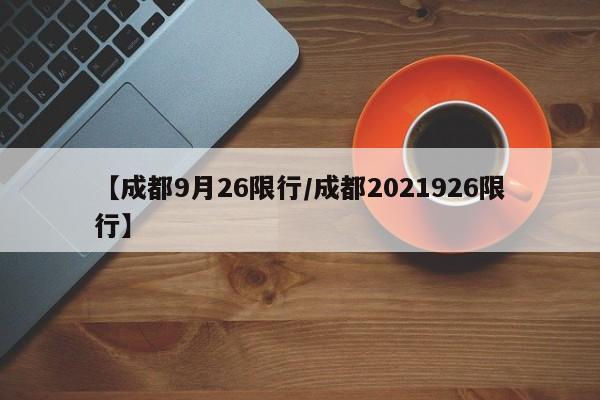 【成都9月26限行/成都2021926限行】